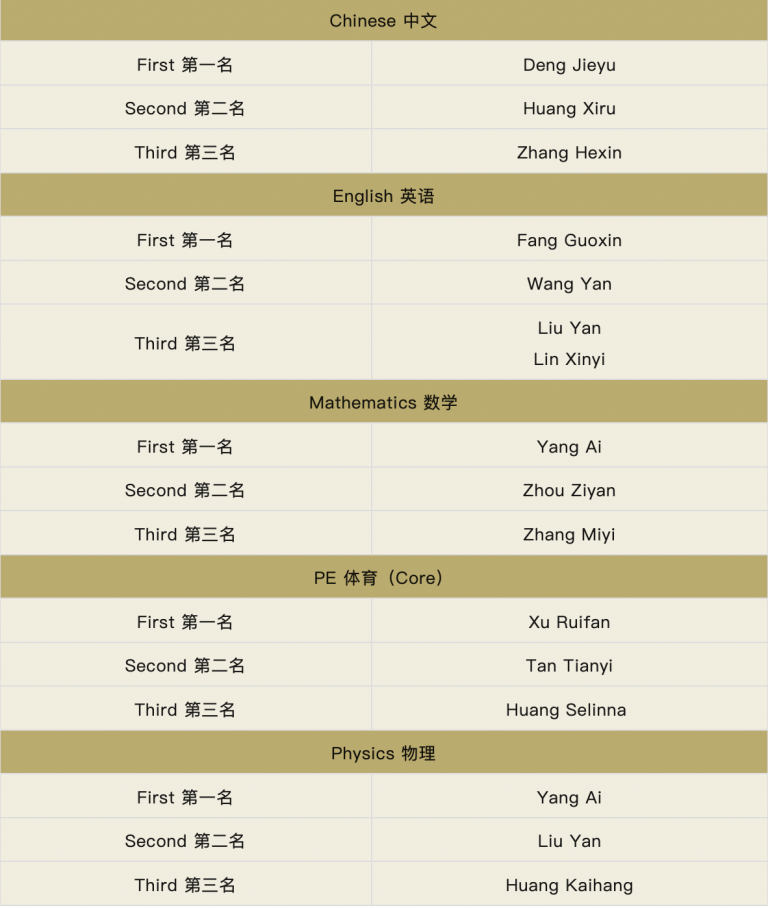 | Chinese 中文 | |
|---|---|
| First 第一名 | Deng Jieyu |
| Second 第二名 | Huang Xiru |
| Third 第三名 | Zhang Hexin |
| English 英语 | |
| First 第一名 | Fang Guoxin |
| Second 第二名 | Wang Yan |
| Third 第三名 | Liu Yan Lin Xinyi |
| Mathematics 数学 | |
| First 第一名 | Yang Ai |
| Second 第二名 | Zhou Ziyan |
| Third 第三名 | Zhang Miyi |
| PE 体育（Core） | |
| First 第一名 | Xu Ruifan |
| Second 第二名 | Tan Tianyi |
| Third 第三名 | Huang Selinna |
| Physics 物理 | |
| First 第一名 | Yang Ai |
| Second 第二名 | Liu Yan |
| Third 第三名 | Huang Kaihang |